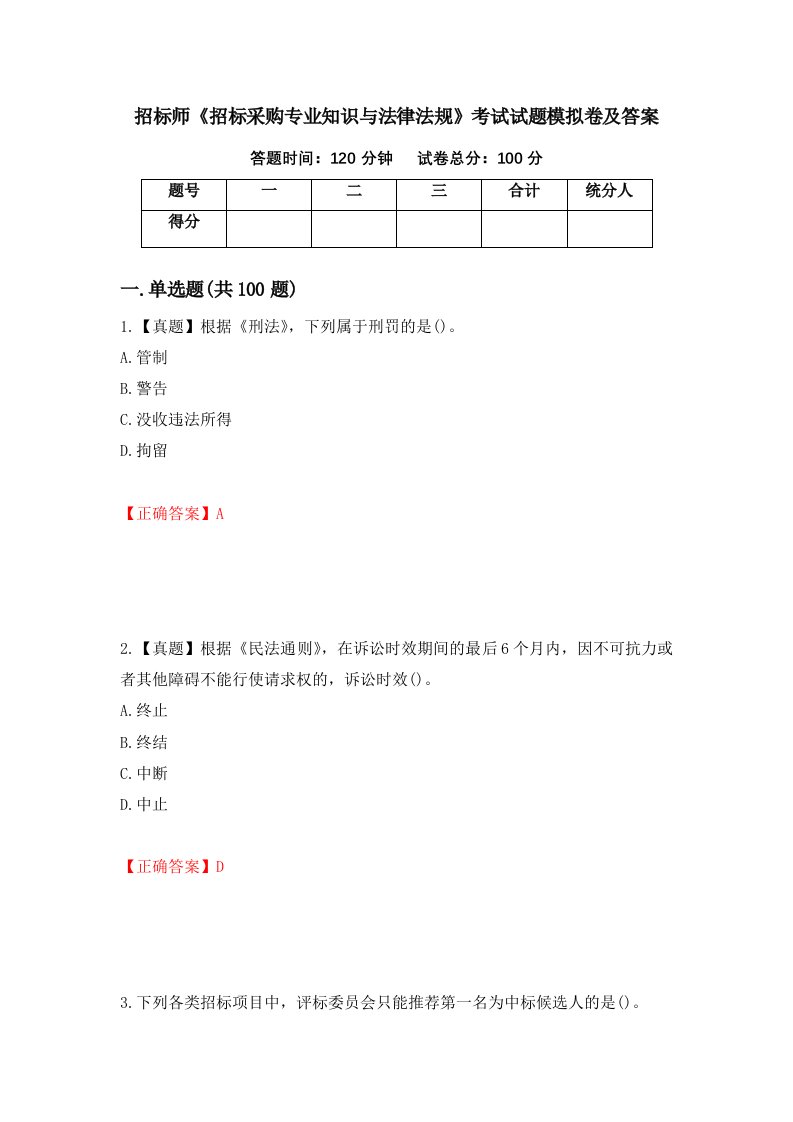 招标师《招标采购专业知识与法律法规》考试试题模拟卷及答案

答题时间：120 分钟　　试卷总分：100 分

| 题号 | 一 | 二 | 三 | 合计 | 统分人 |
|---|---|---|---|---|---|
| 得分 | | | | | |

一.单选题(共 100 题)

1.【真题】根据《刑法》，下列属于刑罚的是()。

A.管制

B.警告

C.没收违法所得

D.拘留

【正确答案】A

2.【真题】根据《民法通则》，在诉讼时效期间的最后 6 个月内，因不可抗力或者其他障碍不能行使请求权的，诉讼时效()。

A.终止

B.终结

C.中断

D.中止

【正确答案】D

3.下列各类招标项目中，评标委员会只能推荐第一名为中标候选人的是()。